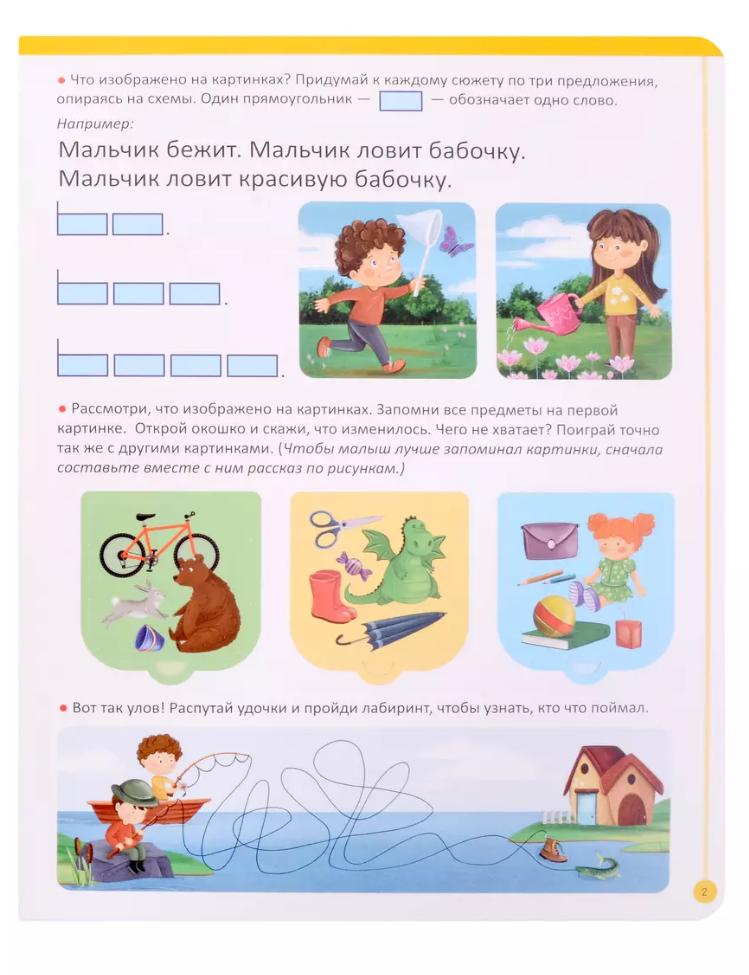 • Что изображено на картинках? Придумай к каждому сюжету по три предложения, опираясь на схемы. Один прямоугольник — — обозначает одно слово.

Например:

Мальчик бежит. Мальчик ловит бабочку. Мальчик ловит красивую бабочку.

• Рассмотри, что изображено на картинках. Запомни все предметы на первой картинке. Открой окошко и скажи, что изменилось. Чего не хватает? Поиграй точно так же с другими картинками. (Чтобы малыш лучше запоминал картинки, сначала составьте вместе с ним рассказ по рисункам.)

• Вот так улов! Распутай удочки и пройди лабиринт, чтобы узнать, кто что поймал.

2